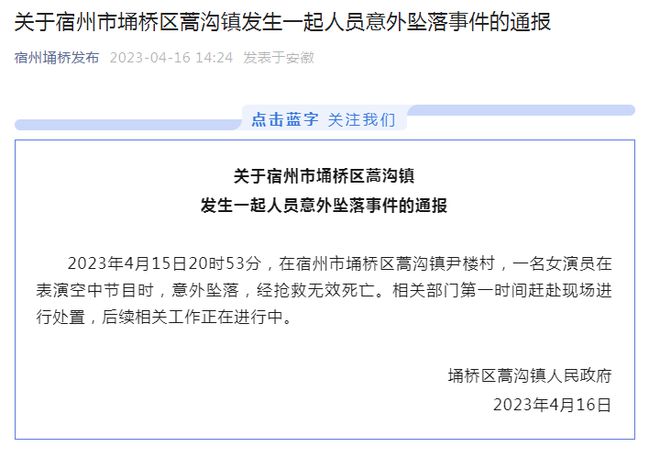 关于宿州市埇桥区蒿沟镇发生一起人员意外坠落事件的通报

宿州埇桥发布 2023-04-16 14:24 发表于安徽

点击蓝字 关注我们

关于宿州市埇桥区蒿沟镇
发生一起人员意外坠落事件的通报

2023年4月15日20时53分，在宿州市埇桥区蒿沟镇尹楼村，一名女演员在表演空中节目时，意外坠落，经抢救无效死亡。相关部门第一时间赶赴现场进行处置，后续相关工作正在进行中。

埇桥区蒿沟镇人民政府
2023年4月16日